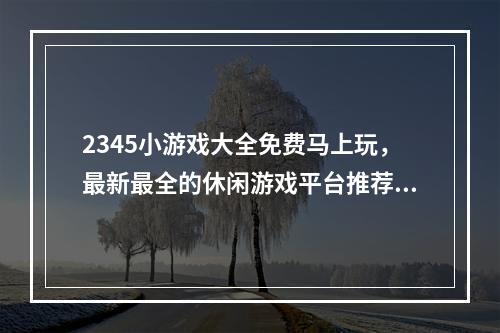 2345小游戏大全免费马上玩，最新最全的休闲游戏平台推荐...